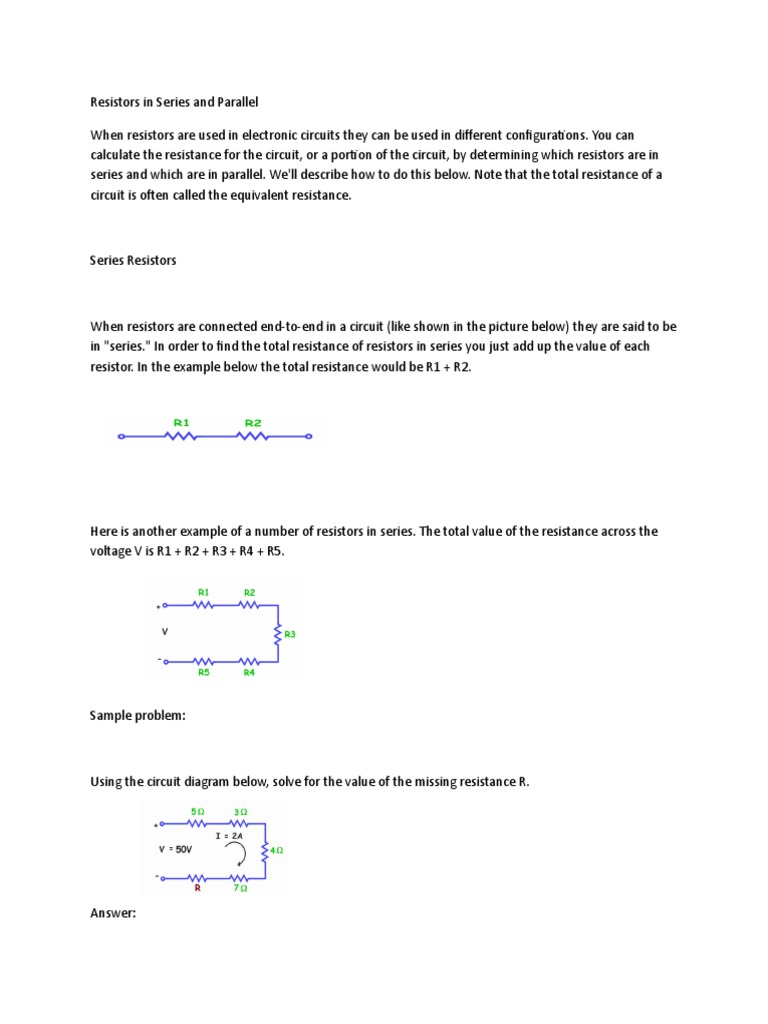 Resistors in Series and Parallel

When resistors are used in electronic circuits they can be used in different configurations. You can calculate the resistance for the circuit, or a portion of the circuit, by determining which resistors are in series and which are in parallel. We'll describe how to do this below. Note that the total resistance of a circuit is often called the equivalent resistance.

Series Resistors

When resistors are connected end-to-end in a circuit (like shown in the picture below) they are said to be in "series." In order to find the total resistance of resistors in series you just add up the value of each resistor. In the example below the total resistance would be R1 + R2.

R1 R2

Here is another example of a number of resistors in series. The total value of the resistance across the voltage V is R1 + R2 + R3 + R4 + R5.

R1 R2
+
V R3
-
R5 R4

Sample problem:

Using the circuit diagram below, solve for the value of the missing resistance R.

5Ω 3Ω
+
I = 2A
V = 50V 4Ω
-
R 7Ω

Answer: